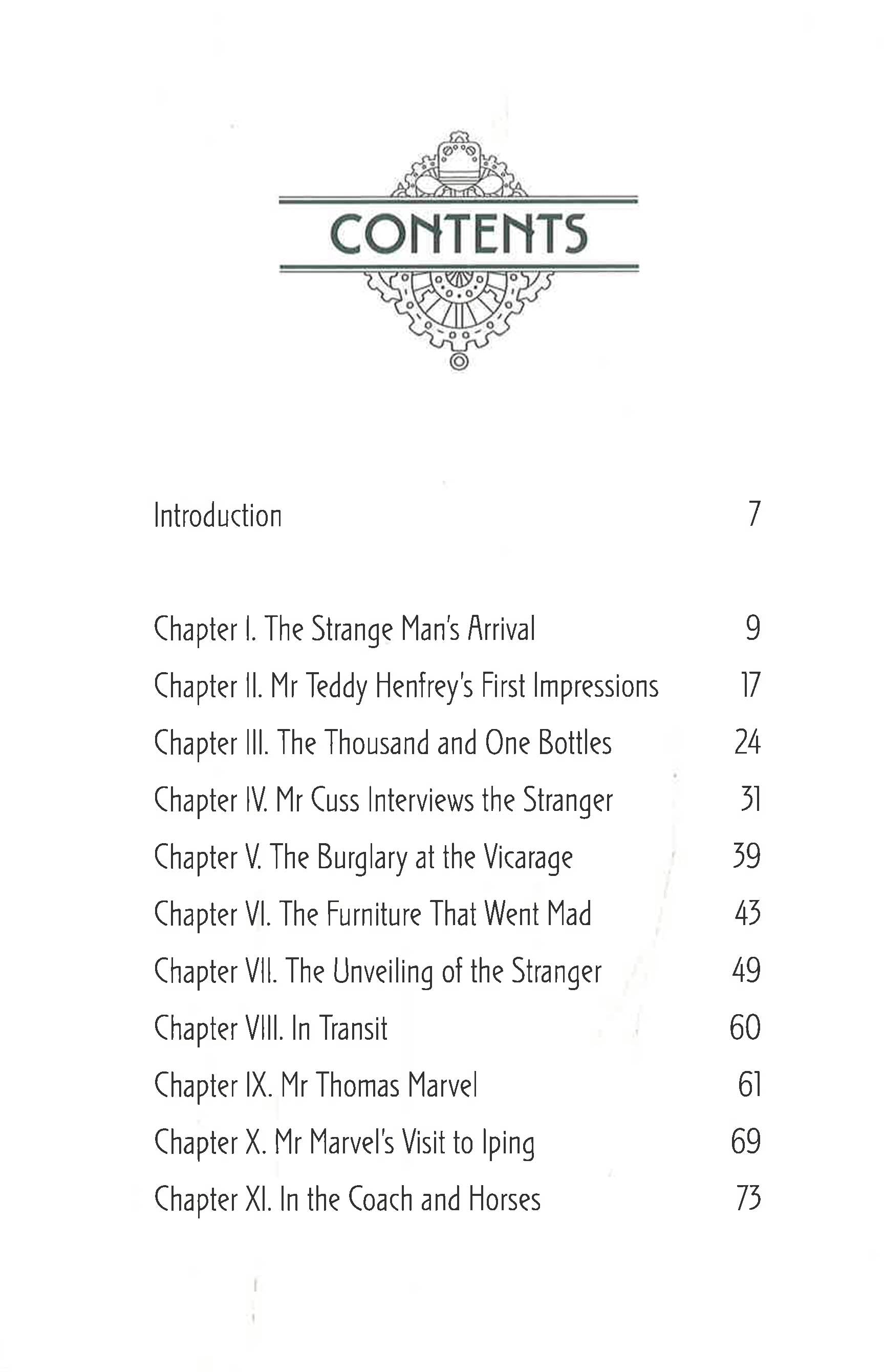 CONTENTS

Introduction 7

Chapter I. The Strange Man's Arrival 9
Chapter II. Mr Teddy Henfrey's First Impressions 17
Chapter III. The Thousand and One Bottles 24
Chapter IV. Mr Cuss Interviews the Stranger 31
Chapter V. The Burglary at the Vicarage 39
Chapter VI. The Furniture That Went Mad 43
Chapter VII. The Unveiling of the Stranger 49
Chapter VIII. In Transit 60
Chapter IX. Mr Thomas Marvel 61
Chapter X. Mr Marvel's Visit to Iping 69
Chapter XI. In the Coach and Horses 73